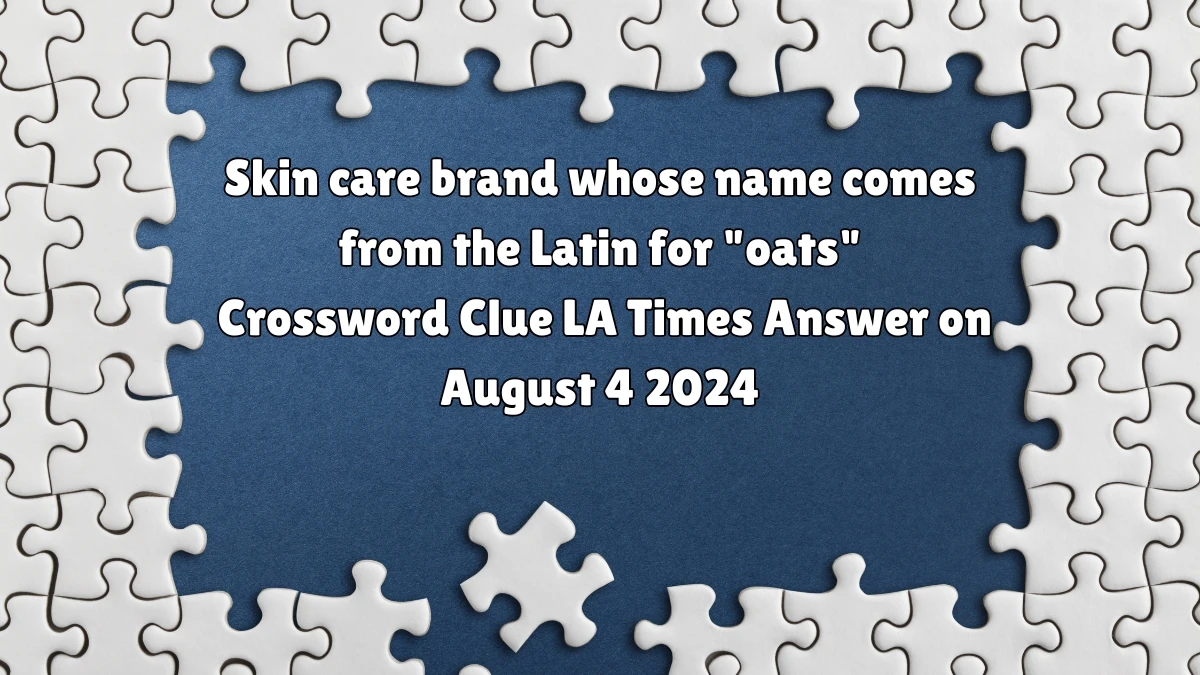 Skin care brand whose name comes from the Latin for "oats" Crossword Clue LA Times Answer on August 4 2024